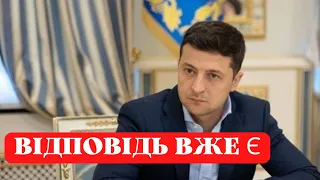 ВІДПОВІДЬ ВЖЕ Є